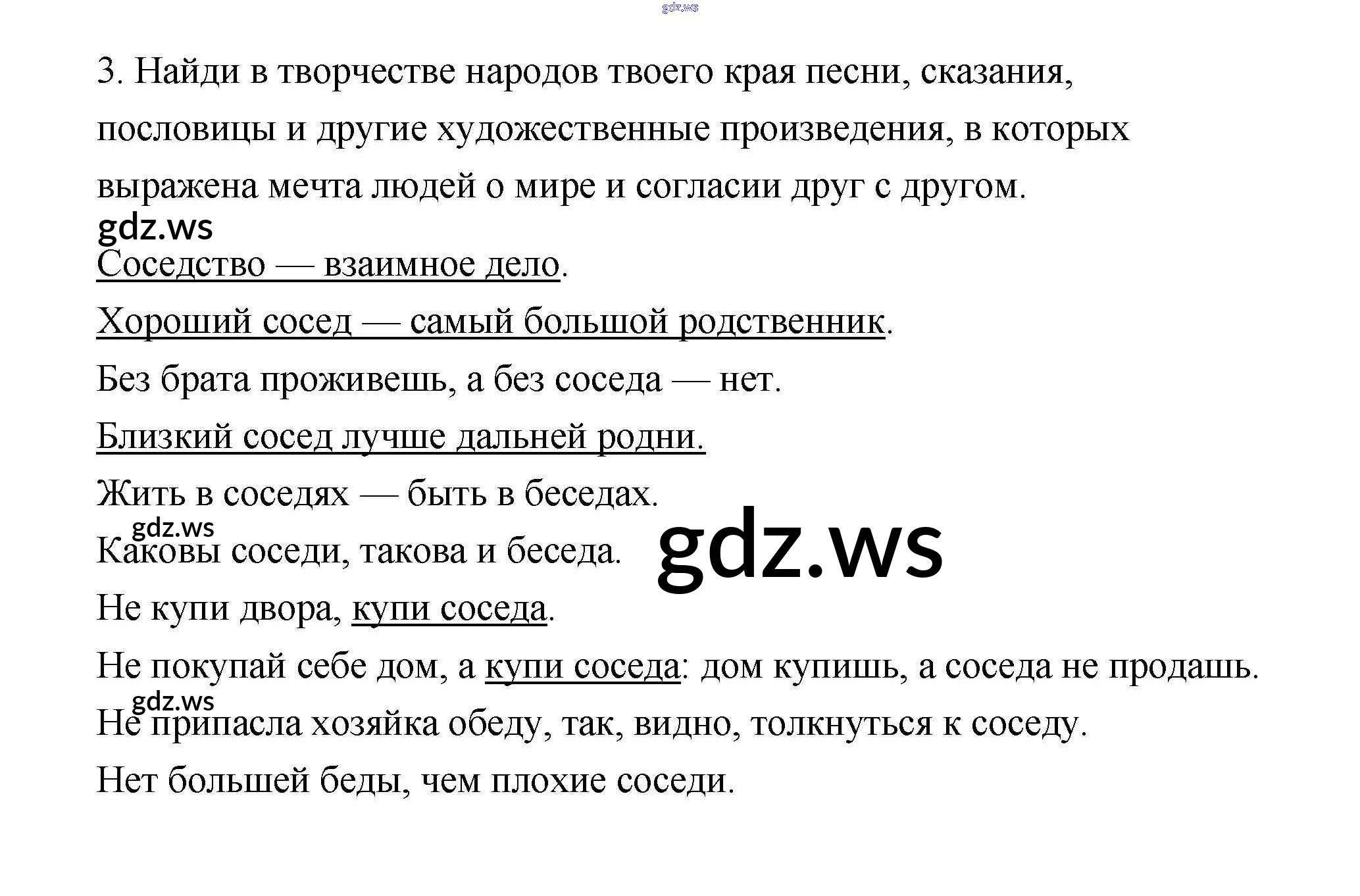 gdz.ws

3. Найди в творчестве народов твоего края песни, сказания, пословицы и другие художественные произведения, в которых выражена мечта людей о мире и согласии друг с другом.

gdz.ws

Соседство — взаимное дело.

Хороший сосед — самый большой родственник.

Без брата проживешь, а без соседа — нет.

Близкий сосед лучше дальней родни.

Жить в соседях — быть в беседах.

gdz.ws

Каковы соседи, такова и беседа.

gdz.ws

Не купи двора, купи соседа.

Не покупай себе дом, а купи соседа: дом купишь, а соседа не продашь.

gdz.ws

Не припасла хозяйка обеду, так, видно, толкнуться к соседу.

Нет большей беды, чем плохие соседи.